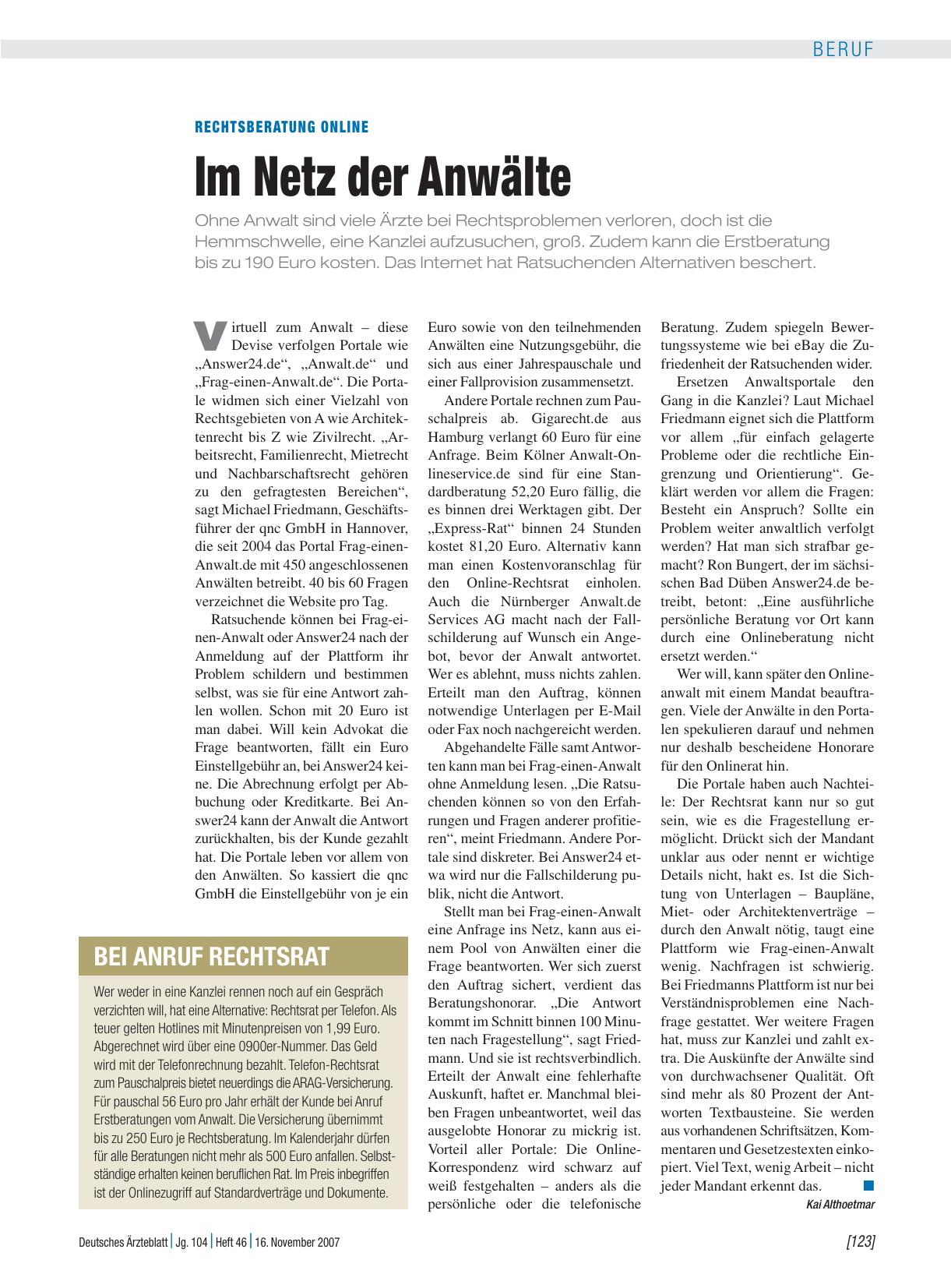 BERUF

RECHTSBERATUNG ONLINE

Im Netz der Anwälte

Ohne Anwalt sind viele Ärzte bei Rechtsproblemen verloren, doch ist die Hemmschwelle, eine Kanzlei aufzusuchen, groß. Zudem kann die Erstberatung bis zu 190 Euro kosten. Das Internet hat Ratsuchenden Alternativen beschert.

Virtuell zum Anwalt – diese Devise verfolgen Portale wie „Answer24.de“, „Anwalt.de“ und „Frag-einen-Anwalt.de“. Die Portale widmen sich einer Vielzahl von Rechtsgebieten von A wie Architektenrecht bis Z wie Zivilrecht. „Arbeitsrecht, Familienrecht, Mietrecht und Nachbarschaftsrecht gehören zu den gefragtesten Bereichen“, sagt Michael Friedmann, Geschäftsführer der qnc GmbH in Hannover, die seit 2004 das Portal Frag-einen-Anwalt.de mit 450 angeschlossenen Anwälten betreibt. 40 bis 60 Fragen verzeichnet die Website pro Tag.

Ratsuchende können bei Frag-einen-Anwalt oder Answer24 nach der Anmeldung auf der Plattform ihr Problem schildern und bestimmen selbst, was sie für eine Antwort zahlen wollen. Schon mit 20 Euro ist man dabei. Will kein Advokat die Frage beantworten, fällt ein Euro Einstellgebühr an, bei Answer24 keine. Die Abrechnung erfolgt per Abbuchung oder Kreditkarte. Bei Answer24 kann der Anwalt die Antwort zurückhalten, bis der Kunde gezahlt hat. Die Portale leben vor allem von den Anwälten. So kassiert die qnc GmbH die Einstellgebühr von je ein Euro sowie von den teilnehmenden Anwälten eine Nutzungsgebühr, die sich aus einer Jahrespauschale und einer Fallprovision zusammensetzt.

Andere Portale rechnen zum Pauschalpreis ab. Gigarecht.de aus Hamburg verlangt 60 Euro für eine Anfrage. Beim Kölner Anwalt-Onlineservice.de sind für eine Standardberatung 52,20 Euro fällig, die es binnen drei Werktagen gibt. Der „Express-Rat“ binnen 24 Stunden kostet 81,20 Euro. Alternativ kann man einen Kostenvoranschlag für den Online-Rechtsrat einholen. Auch die Nürnberger Anwalt.de Services AG macht nach der Fallschilderung auf Wunsch ein Angebot, bevor der Anwalt antwortet. Wer es ablehnt, muss nichts zahlen. Erteilt man den Auftrag, können notwendige Unterlagen per E-Mail oder Fax noch nachgereicht werden.

Abgehandelte Fälle samt Antworten kann man bei Frag-einen-Anwalt ohne Anmeldung lesen. „Die Ratsuchenden können so von den Erfahrungen und Fragen anderer profitieren“, meint Friedmann. Andere Portale sind diskreter. Bei Answer24 etwa wird nur die Fallschilderung publik, nicht die Antwort.

Stellt man bei Frag-einen-Anwalt eine Anfrage ins Netz, kann aus einem Pool von Anwälten einer die Frage beantworten. Wer sich zuerst den Auftrag sichert, verdient das Beratungshonorar. „Die Antwort kommt im Schnitt binnen 100 Minuten nach Fragestellung“, sagt Friedmann. Und sie ist rechtsverbindlich. Erteilt der Anwalt eine fehlerhafte Auskunft, haftet er. Manchmal bleiben Fragen unbeantwortet, weil das ausgelobte Honorar zu mickrig ist. Vorteil aller Portale: Die Online-Korrespondenz wird schwarz auf weiß festgehalten – anders als die persönliche oder die telefonische Beratung. Zudem spiegeln Bewertungssysteme wie bei eBay die Zufriedenheit der Ratsuchenden wider.

Ersetzen Anwaltsportale den Gang in die Kanzlei? Laut Michael Friedmann eignet sich die Plattform vor allem „für einfach gelagerte Probleme oder die rechtliche Eingrenzung und Orientierung“. Geklärt werden vor allem die Fragen: Besteht ein Anspruch? Sollte ein Problem weiter anwaltlich verfolgt werden? Hat man sich strafbar gemacht? Ron Bungert, der im sächsischen Bad Düben Answer24.de betreibt, betont: „Eine ausführliche persönliche Beratung vor Ort kann durch eine Onlineberatung nicht ersetzt werden.“

Wer will, kann später den Onlineanwalt mit einem Mandat beauftragen. Viele der Anwälte in den Portalen spekulieren darauf und nehmen nur deshalb bescheidene Honorare für den Onlinerat hin.

Die Portale haben auch Nachteile: Der Rechtsrat kann nur so gut sein, wie es die Fragestellung ermöglicht. Drückt sich der Mandant unklar aus oder nennt er wichtige Details nicht, hakt es. Ist die Sichtung von Unterlagen – Baupläne, Miet- oder Architektenverträge – durch den Anwalt nötig, taugt eine Plattform wie Frag-einen-Anwalt wenig. Nachfragen ist schwierig. Bei Friedmanns Plattform ist nur bei Verständnisproblemen eine Nachfrage gestattet. Wer weitere Fragen hat, muss zur Kanzlei und zahlt extra. Die Auskünfte der Anwälte sind von durchwachsener Qualität. Oft sind mehr als 80 Prozent der Antworten Textbausteine. Sie werden aus vorhandenen Schriftsätzen, Kommentaren und Gesetzestexten einkopiert. Viel Text, wenig Arbeit – nicht jeder Mandant erkennt das.

Kai Althoetmar

BEI ANRUF RECHTSRAT

Wer weder in eine Kanzlei rennen noch auf ein Gespräch verzichten will, hat eine Alternative: Rechtsrat per Telefon. Als teuer gelten Hotlines mit Minutenpreisen von 1,99 Euro. Abgerechnet wird über eine 0900er-Nummer. Das Geld wird mit der Telefonrechnung bezahlt. Telefon-Rechtsrat zum Pauschalpreis bietet neuerdings die ARAG-Versicherung. Für pauschal 56 Euro pro Jahr erhält der Kunde bei Anruf Erstberatungen vom Anwalt. Die Versicherung übernimmt bis zu 250 Euro je Rechtsberatung. Im Kalenderjahr dürfen für alle Beratungen nicht mehr als 500 Euro anfallen. Selbstständige erhalten keinen beruflichen Rat. Im Preis inbegriffen ist der Onlinezugriff auf Standardverträge und Dokumente.

Deutsches Ärzteblatt | Jg. 104 | Heft 46 | 16. November 2007

[123]